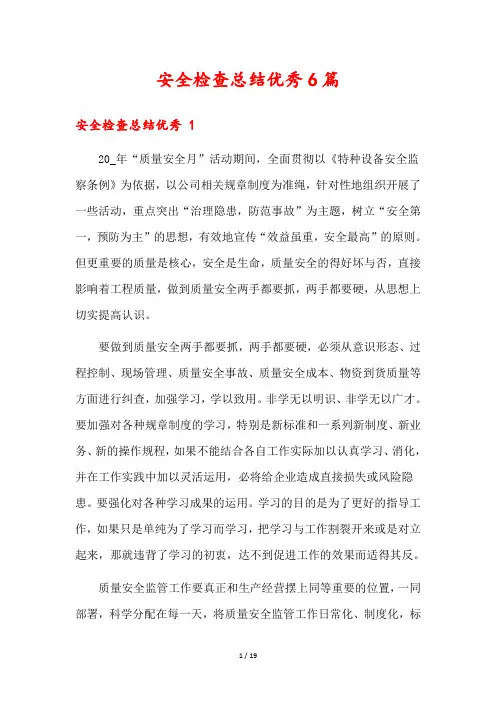 安全检查总结优秀6篇

安全检查总结优秀 1

20_年“质量安全月”活动期间，全面贯彻以《特种设备安全监察条例》为依据，以公司相关规章制度为准绳，针对性地组织开展了一些活动，重点突出“治理隐患，防范事故”为主题，树立“安全第一，预防为主”的思想，有效地宣传“效益虽重，安全最高”的原则。但更重要的质量是核心，安全是生命，质量安全的得好坏与否，直接影响着工程质量，做到质量安全两手都要抓，两手都要硬，从思想上切实提高认识。

要做到质量安全两手都要抓，两手都要硬，必须从意识形态、过程控制、现场管理、质量安全事故、质量安全成本、物资到货质量等方面进行纠查，加强学习，学以致用。非学无以明识、非学无以广才。要加强对各种规章制度的学习，特别是新标准和一系列新制度、新业务、新的操作规程，如果不能结合各自工作实际加以认真学习、消化，并在工作实践中加以灵活运用，必将给企业造成直接损失或风险隐患。要强化对各种学习成果的运用。学习的目的是为了更好的指导工作，如果只是单纯为了学习而学习，把学习与工作割裂开来或是对立起来，那就违背了学习的初衷，达不到促进工作的效果而适得其反。

质量安全监管工作要真正和生产经营摆上同等重要的位置，一同部署，科学分配在每一天，将质量安全监管工作日常化、制度化，标

1 / 19